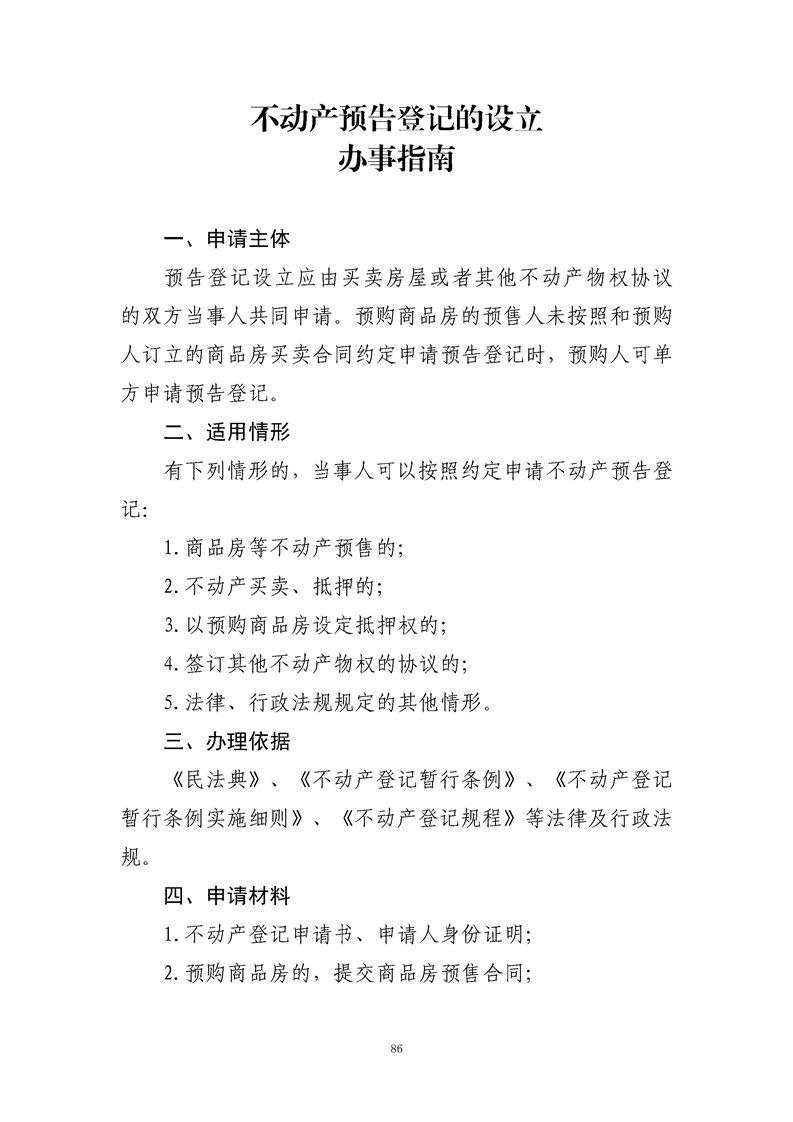 不动产预告登记的设立
办事指南

一、申请主体

预告登记设立应由买卖房屋或者其他不动产物权协议的双方当事人共同申请。预购商品房的预售人未按照和预购人订立的商品房买卖合同约定申请预告登记时，预购人可单方申请预告登记。

二、适用情形

有下列情形的，当事人可以按照约定申请不动产预告登记:

1.商品房等不动产预售的;

2.不动产买卖、抵押的;

3.以预购商品房设定抵押权的;

4.签订其他不动产物权的协议的;

5.法律、行政法规规定的其他情形。

三、办理依据

《民法典》、《不动产登记暂行条例》、《不动产登记暂行条例实施细则》、《不动产登记规程》等法律及行政法规。

四、申请材料

1.不动产登记申请书、申请人身份证明;

2.预购商品房的，提交商品房预售合同;

86